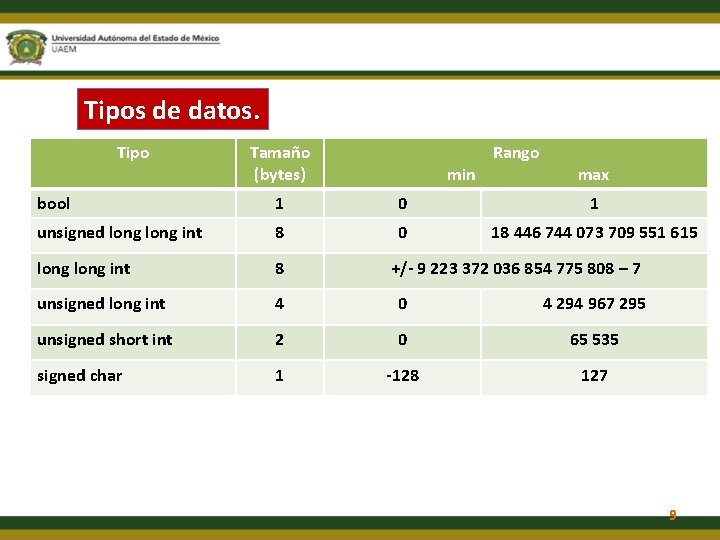 Universidad Autónoma del Estado de México
UAEM

Tipos de datos.

| Tipo | Tamaño (bytes) | Rango min | max |
|---|---|---|---|
| bool | 1 | 0 | 1 |
| unsigned long long int | 8 | 0 | 18 446 744 073 709 551 615 |
| long long int | 8 | +/- 9 223 372 036 854 775 808 – 7 | |
| unsigned long int | 4 | 0 | 4 294 967 295 |
| unsigned short int | 2 | 0 | 65 535 |
| signed char | 1 | -128 | 127 |

9